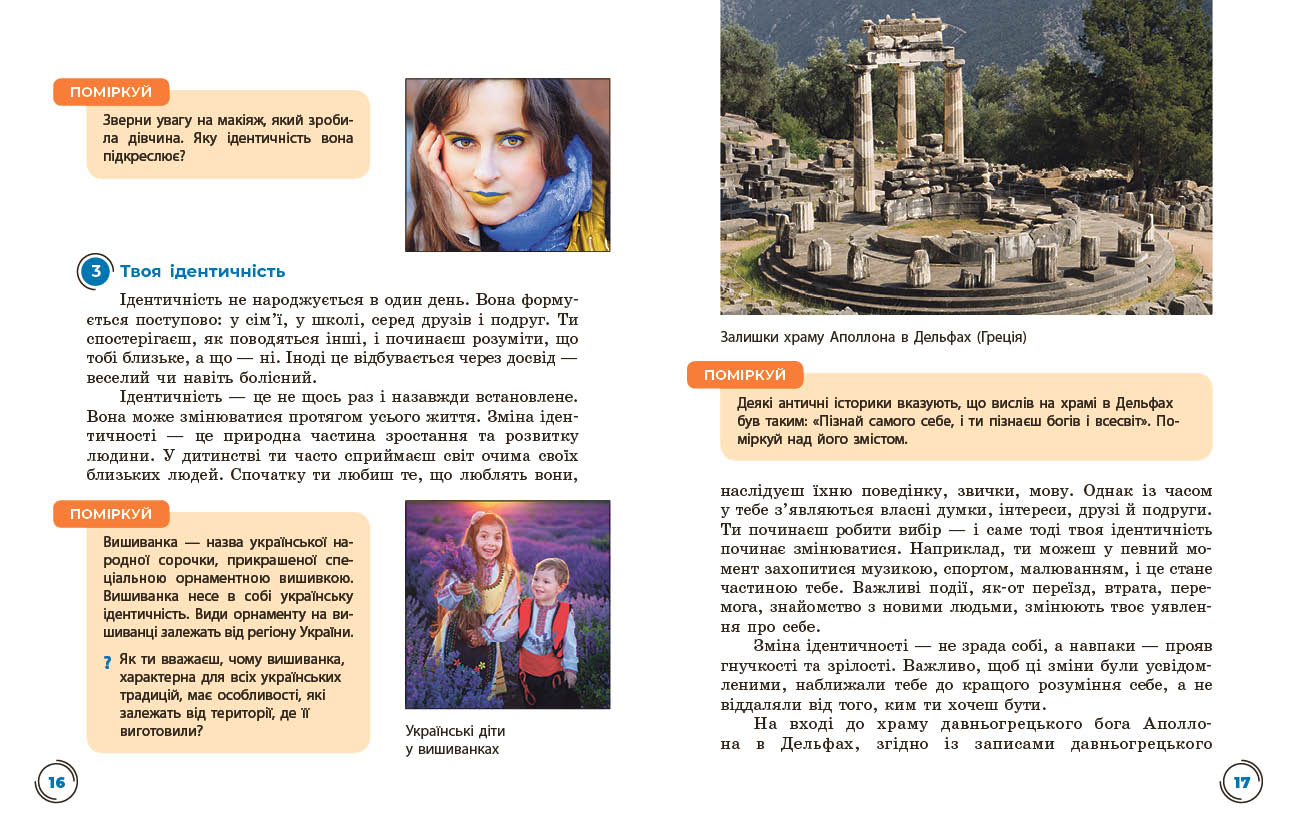 ПОМІРКУЙ

Зверни увагу на макіяж, який зробила дівчина. Яку ідентичність вона підкреслює?

3 Твоя ідентичність

Ідентичність не народжується в один день. Вона формується поступово: у сім'ї, у школі, серед друзів і подруг. Ти спостерігаєш, як поводяться інші, і починаєш розуміти, що тобі близьке, а що — ні. Іноді це відбувається через досвід — веселий чи навіть болісний.

Ідентичність — це не щось раз і назавжди встановлене. Вона може змінюватися протягом усього життя. Зміна ідентичності — це природна частина зростання та розвитку людини. У дитинстві ти часто сприймаєш світ очима своїх близьких людей. Спочатку ти любиш те, що люблять вони,

ПОМІРКУЙ

Вишиванка — назва української народної сорочки, прикрашеної спеціальною орнаментною вишивкою. Вишиванка несе в собі українську ідентичність. Види орнаменту на вишиванці залежать від регіону України.

? Як ти вважаєш, чому вишиванка, характерна для всіх українських традицій, має особливості, які залежать від території, де її виготовили?

Українські діти у вишиванках

16

Залишки храму Аполлона в Дельфах (Греція)

ПОМІРКУЙ

Деякі античні історики вказують, що вислів на храмі в Дельфах був таким: «Пізнай самого себе, і ти пізнаєш богів і всесвіт». Поміркуй над його змістом.

наслідуєш їхню поведінку, звички, мову. Однак із часом у тебе з'являються власні думки, інтереси, друзі й подруги. Ти починаєш робити вибір — і саме тоді твоя ідентичність починає змінюватися. Наприклад, ти можеш у певний момент захопитися музикою, спортом, малюванням, і це стане частиною тебе. Важливі події, як-от переїзд, втрата, перемога, знайомство з новими людьми, змінюють твоє уявлення про себе.

Зміна ідентичності — не зрада собі, а навпаки — прояв гнучкості та зрілості. Важливо, щоб ці зміни були усвідомленими, наближали тебе до кращого розуміння себе, а не віддаляли від того, ким ти хочеш бути.

На вході до храму давньогрецького бога Аполлона в Дельфах, згідно із записами давньогрецького

17